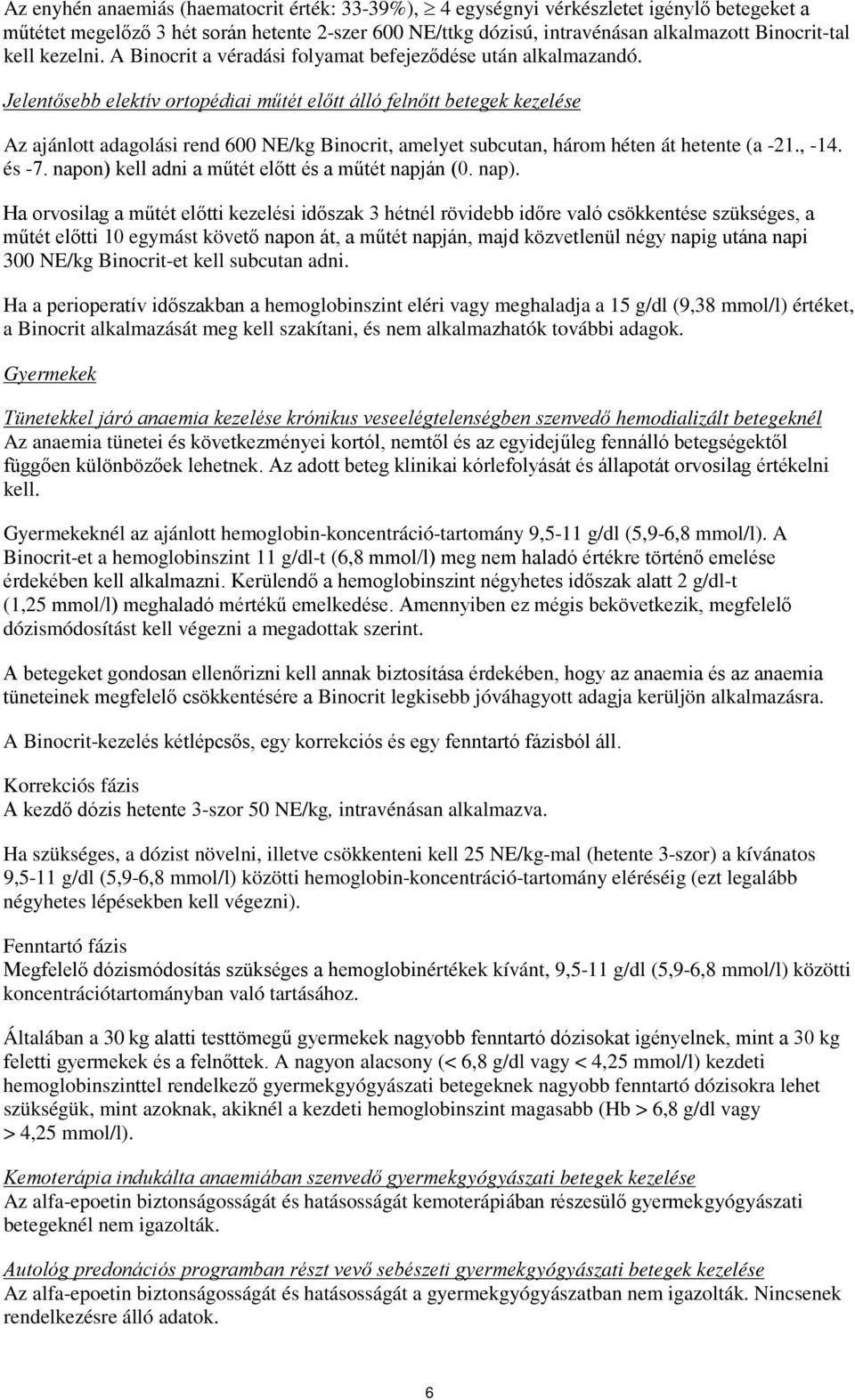 Az enyhén anaemiás (haematocrit érték: 33-39%), $\geq$ 4 egységnyi vérkészletet igénylő betegeket a műtétet megelőző 3 hét során hetente 2-szer 600 NE/ttkg dózisú, intravénásan alkalmazott Binocrit-tal kell kezelni. A Binocrit a véradási folyamat befejeződése után alkalmazandó.

Jelentősebb elektív ortopédiai műtét előtt álló felnőtt betegek kezelése

Az ajánlott adagolási rend 600 NE/kg Binocrit, amelyet subcutan, három héten át hetente (a -21., -14. és -7. napon) kell adni a műtét előtt és a műtét napján (0. nap).

Ha orvosilag a műtét előtti kezelési időszak 3 hétnél rövidebb időre való csökkentése szükséges, a műtét előtti 10 egymást követő napon át, a műtét napján, majd közvetlenül négy napig utána napi 300 NE/kg Binocrit-et kell subcutan adni.

Ha a perioperatív időszakban a hemoglobinszint eléri vagy meghaladja a 15 g/dl (9,38 mmol/l) értéket, a Binocrit alkalmazását meg kell szakítani, és nem alkalmazhatók további adagok.

Gyermekek

Tünetekkel járó anaemia kezelése krónikus veseelégtelenségben szenvedő hemodializált betegeknél
Az anaemia tünetei és következményei kortól, nemtől és az egyidejűleg fennálló betegségektől függően különbözőek lehetnek. Az adott beteg klinikai kórlefolyását és állapotát orvosilag értékelni kell.

Gyermekeknél az ajánlott hemoglobin-koncentráció-tartomány 9,5-11 g/dl (5,9-6,8 mmol/l). A Binocrit-et a hemoglobinszint 11 g/dl-t (6,8 mmol/l) meg nem haladó értékre történő emelése érdekében kell alkalmazni. Kerülendő a hemoglobinszint négyhetes időszak alatt 2 g/dl-t (1,25 mmol/l) meghaladó mértékű emelkedése. Amennyiben ez mégis bekövetkezik, megfelelő dózismódosítást kell végezni a megadottak szerint.

A betegeket gondosan ellenőrizni kell annak biztosítása érdekében, hogy az anaemia és az anaemia tüneteinek megfelelő csökkentésére a Binocrit legkisebb jóváhagyott adagja kerüljön alkalmazásra.

A Binocrit-kezelés kétlépcsős, egy korrekciós és egy fenntartó fázisból áll.

Korrekciós fázis
A kezdő dózis hetente 3-szor 50 NE/kg, intravénásan alkalmazva.

Ha szükséges, a dózist növelni, illetve csökkenteni kell 25 NE/kg-mal (hetente 3-szor) a kívánatos 9,5-11 g/dl (5,9-6,8 mmol/l) közötti hemoglobin-koncentráció-tartomány eléréséig (ezt legalább négyhetes lépésekben kell végezni).

Fenntartó fázis
Megfelelő dózismódosítás szükséges a hemoglobinértékek kívánt, 9,5-11 g/dl (5,9-6,8 mmol/l) közötti koncentrációtartományban való tartásához.

Általában a 30 kg alatti testtömegű gyermekek nagyobb fenntartó dózisokat igényelnek, mint a 30 kg feletti gyermekek és a felnőttek. A nagyon alacsony (< 6,8 g/dl vagy < 4,25 mmol/l) kezdeti hemoglobinszinttel rendelkező gyermekgyógyászati betegeknek nagyobb fenntartó dózisokra lehet szükségük, mint azoknak, akiknél a kezdeti hemoglobinszint magasabb (Hb > 6,8 g/dl vagy > 4,25 mmol/l).

Kemoterápia indukálta anaemiában szenvedő gyermekgyógyászati betegek kezelése
Az alfa-epoetin biztonságosságát és hatásosságát kemoterápiában részesülő gyermekgyógyászati betegeknél nem igazolták.

Autológ predonációs programban részt vevő sebészeti gyermekgyógyászati betegek kezelése
Az alfa-epoetin biztonságosságát és hatásosságát a gyermekgyógyászatban nem igazolták. Nincsenek rendelkezésre álló adatok.

6